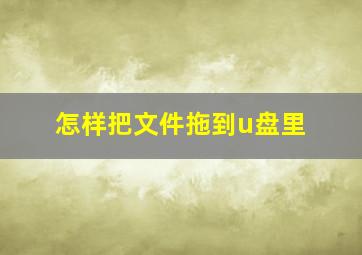 怎样把文件拖到u盘里